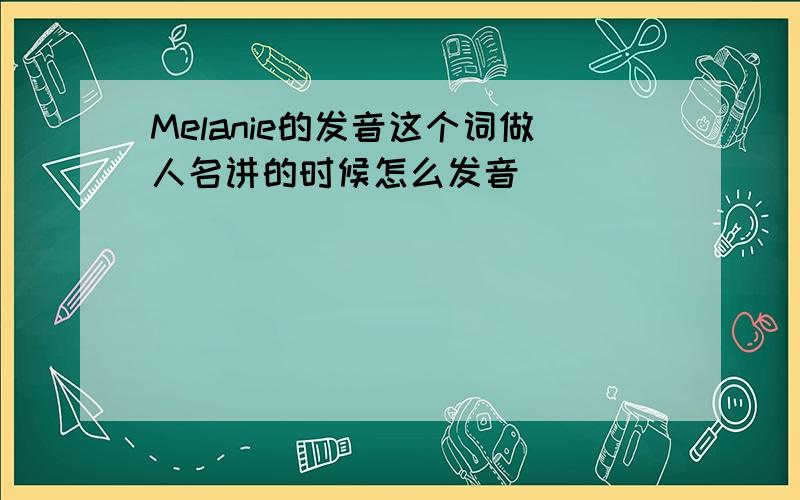 Melanie的发音这个词做人名讲的时候怎么发音